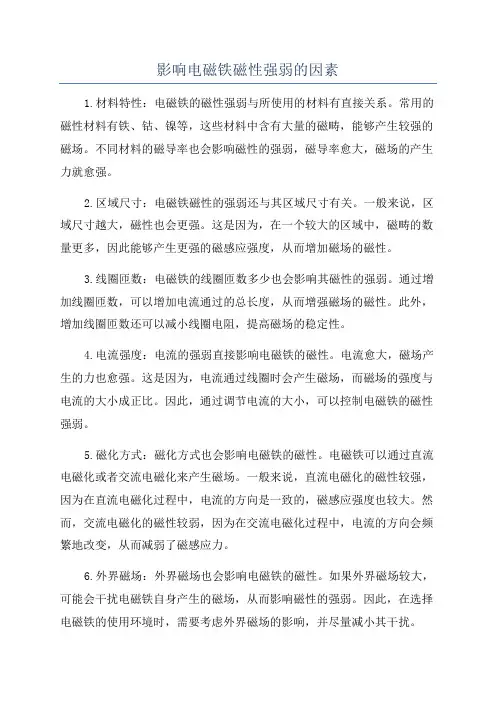 影响电磁铁磁性强弱的因素

1.材料特性：电磁铁的磁性强弱与所使用的材料有直接关系。常用的磁性材料有铁、钴、镍等，这些材料中含有大量的磁畴，能够产生较强的磁场。不同材料的磁导率也会影响磁性的强弱，磁导率愈大，磁场的产生力就愈强。

2.区域尺寸：电磁铁磁性的强弱还与其区域尺寸有关。一般来说，区域尺寸越大，磁性也会更强。这是因为，在一个较大的区域中，磁畴的数量更多，因此能够产生更强的磁感应强度，从而增加磁场的磁性。

3.线圈匝数：电磁铁的线圈匝数多少也会影响其磁性的强弱。通过增加线圈匝数，可以增加电流通过的总长度，从而增强磁场的磁性。此外，增加线圈匝数还可以减小线圈电阻，提高磁场的稳定性。

4.电流强度：电流的强弱直接影响电磁铁的磁性。电流愈大，磁场产生的力也愈强。这是因为，电流通过线圈时会产生磁场，而磁场的强度与电流的大小成正比。因此，通过调节电流的大小，可以控制电磁铁的磁性强弱。

5.磁化方式：磁化方式也会影响电磁铁的磁性。电磁铁可以通过直流电磁化或者交流电磁化来产生磁场。一般来说，直流电磁化的磁性较强，因为在直流电磁化过程中，电流的方向是一致的，磁感应强度也较大。然而，交流电磁化的磁性较弱，因为在交流电磁化过程中，电流的方向会频繁地改变，从而减弱了磁感应力。

6.外界磁场：外界磁场也会影响电磁铁的磁性。如果外界磁场较大，可能会干扰电磁铁自身产生的磁场，从而影响磁性的强弱。因此，在选择电磁铁的使用环境时，需要考虑外界磁场的影响，并尽量减小其干扰。